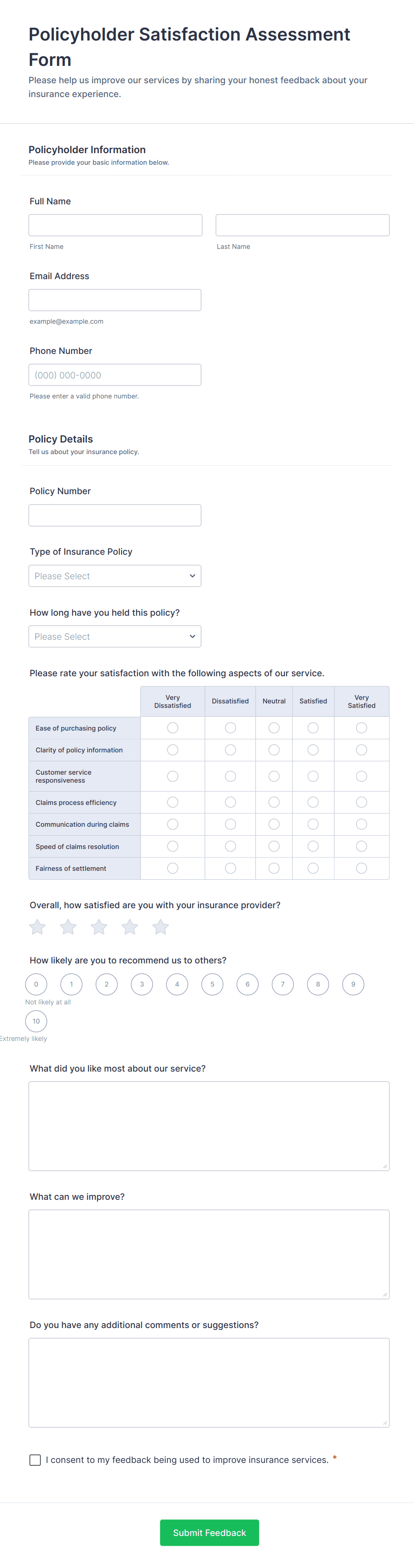 Policyholder Satisfaction Assessment Form

Please help us improve our services by sharing your honest feedback about your insurance experience.

Policyholder Information
Please provide your basic information below.

Full Name

First Name

Last Name

Email Address

example@example.com

Phone Number

(000) 000-0000

Please enter a valid phone number.

Policy Details
Tell us about your insurance policy.

Policy Number

Type of Insurance Policy

Please Select

How long have you held this policy?

Please Select

Please rate your satisfaction with the following aspects of our service.

| | Very Dissatisfied | Dissatisfied | Neutral | Satisfied | Very Satisfied |
|---|---|---|---|---|---|
| Ease of purchasing policy | | | | | |
| Clarity of policy information | | | | | |
| Customer service responsiveness | | | | | |
| Claims process efficiency | | | | | |
| Communication during claims | | | | | |
| Speed of claims resolution | | | | | |
| Fairness of settlement | | | | | |

Overall, how satisfied are you with your insurance provider?

How likely are you to recommend us to others?

0 1 2 3 4 5 6 7 8 9
Not likely at all
10
Extremely likely

What did you like most about our service?

What can we improve?

Do you have any additional comments or suggestions?

I consent to my feedback being used to improve insurance services. *

Submit Feedback